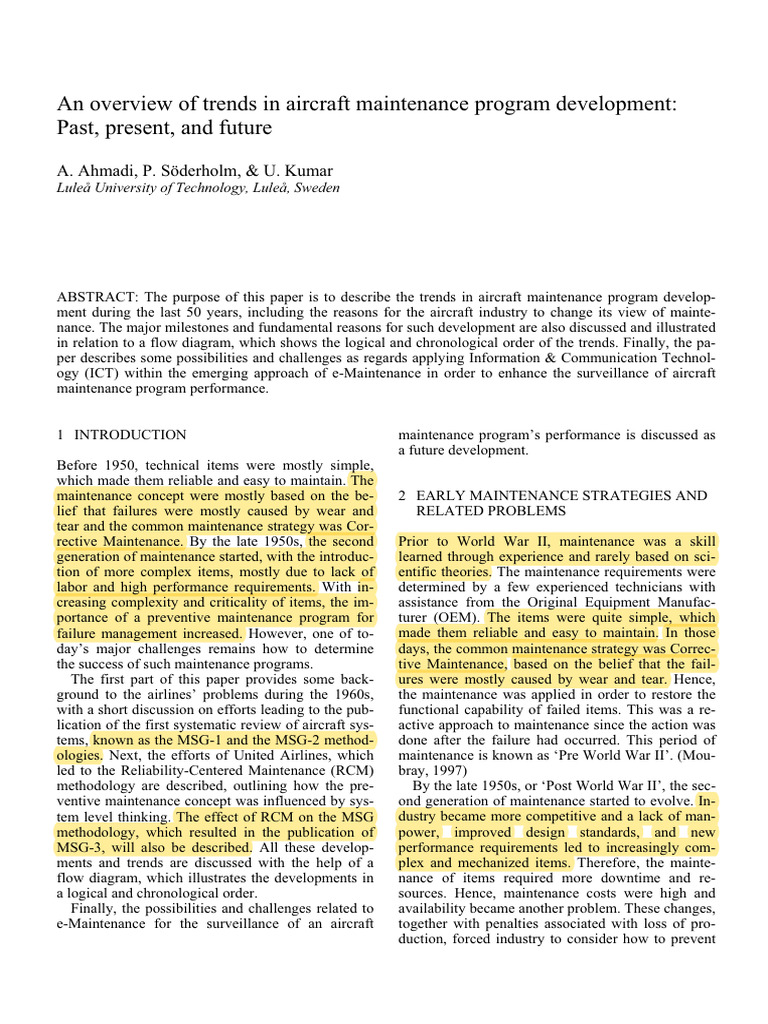 An overview of trends in aircraft maintenance program development: Past, present, and future

A. Ahmadi, P. Söderholm, & U. Kumar
Luleå University of Technology, Luleå, Sweden

ABSTRACT: The purpose of this paper is to describe the trends in aircraft maintenance program development during the last 50 years, including the reasons for the aircraft industry to change its view of maintenance. The major milestones and fundamental reasons for such development are also discussed and illustrated in relation to a flow diagram, which shows the logical and chronological order of the trends. Finally, the paper describes some possibilities and challenges as regards applying Information & Communication Technology (ICT) within the emerging approach of e-Maintenance in order to enhance the surveillance of aircraft maintenance program performance.

1 INTRODUCTION

Before 1950, technical items were mostly simple, which made them reliable and easy to maintain. The maintenance concept were mostly based on the belief that failures were mostly caused by wear and tear and the common maintenance strategy was Corrective Maintenance. By the late 1950s, the second generation of maintenance started, with the introduction of more complex items, mostly due to lack of labor and high performance requirements. With increasing complexity and criticality of items, the importance of a preventive maintenance program for failure management increased. However, one of today's major challenges remains how to determine the success of such maintenance programs.

The first part of this paper provides some background to the airlines' problems during the 1960s, with a short discussion on efforts leading to the publication of the first systematic review of aircraft systems, known as the MSG-1 and the MSG-2 methodologies. Next, the efforts of United Airlines, which led to the Reliability-Centered Maintenance (RCM) methodology are described, outlining how the preventive maintenance concept was influenced by system level thinking. The effect of RCM on the MSG methodology, which resulted in the publication of MSG-3, will also be described. All these developments and trends are discussed with the help of a flow diagram, which illustrates the developments in a logical and chronological order.

Finally, the possibilities and challenges related to e-Maintenance for the surveillance of an aircraft maintenance program's performance is discussed as a future development.

2 EARLY MAINTENANCE STRATEGIES AND RELATED PROBLEMS

Prior to World War II, maintenance was a skill learned through experience and rarely based on scientific theories. The maintenance requirements were determined by a few experienced technicians with assistance from the Original Equipment Manufacturer (OEM). The items were quite simple, which made them reliable and easy to maintain. In those days, the common maintenance strategy was Corrective Maintenance, based on the belief that the failures were mostly caused by wear and tear. Hence, the maintenance was applied in order to restore the functional capability of failed items. This was a reactive approach to maintenance since the action was done after the failure had occurred. This period of maintenance is known as 'Pre World War II'. (Moubray, 1997)

By the late 1950s, or 'Post World War II', the second generation of maintenance started to evolve. Industry became more competitive and a lack of manpower, improved design standards, and new performance requirements led to increasingly complex and mechanized items. Therefore, the maintenance of items required more downtime and resources. Hence, maintenance costs were high and availability became another problem. These changes, together with penalties associated with loss of production, forced industry to consider how to prevent